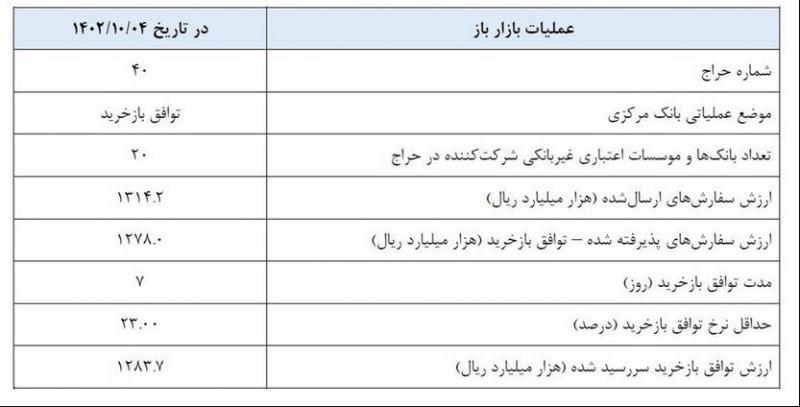 | عملیات بازار باز | در تاریخ ۱۴۰۲/۱۰/۰۴ |
|---|---|
| شماره حراج | ۴۰ |
| موضع عملیاتی بانک مرکزی | توافق بازخرید |
| تعداد بانک‌ها و موسسات اعتباری غیربانکی شرکت‌کننده در حراج | ۲۰ |
| ارزش سفارش‌های ارسال‌شده (هزار میلیارد ریال) | ۱۳۱۴.۲ |
| ارزش سفارش‌های پذیرفته شده – توافق بازخرید (هزار میلیارد ریال) | ۱۲۷۸.۰ |
| مدت توافق بازخرید (روز) | ۷ |
| حداقل نرخ توافق بازخرید (درصد) | ۲۳.۰۰ |
| ارزش توافق بازخرید سررسید شده (هزار میلیارد ریال) | ۱۲۸۳.۷ |